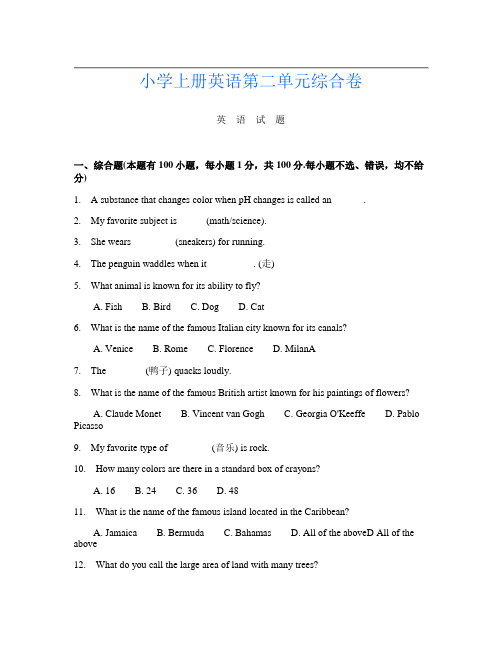 小学上册英语第二单元综合卷

英 语 试 题

一、综合题(本题有 100 小题，每小题 1 分，共 100 分.每小题不选、错误，均不给分)

1. A substance that changes color when pH changes is called an ______.

2. My favorite subject is ______ (math/science).

3. She wears ______ (sneakers) for running.

4. The penguin waddles when it ______. (走)

5. What animal is known for its ability to fly?

A. Fish B. Bird C. Dog D. Cat

6. What is the name of the famous Italian city known for its canals?

A. Venice B. Rome C. Florence D. MilanA

7. The ______ (鸭子) quacks loudly.

8. What is the name of the famous British artist known for his paintings of flowers?

A. Claude Monet B. Vincent van Gogh C. Georgia O'Keeffe D. Pablo Picasso

9. My favorite type of ______ (音乐) is rock.

10. How many colors are there in a standard box of crayons?

A. 16 B. 24 C. 36 D. 48

11. What is the name of the famous island located in the Caribbean?

A. Jamaica B. Bermuda C. Bahamas D. All of the aboveD All of the above

12. What do you call the large area of land with many trees?